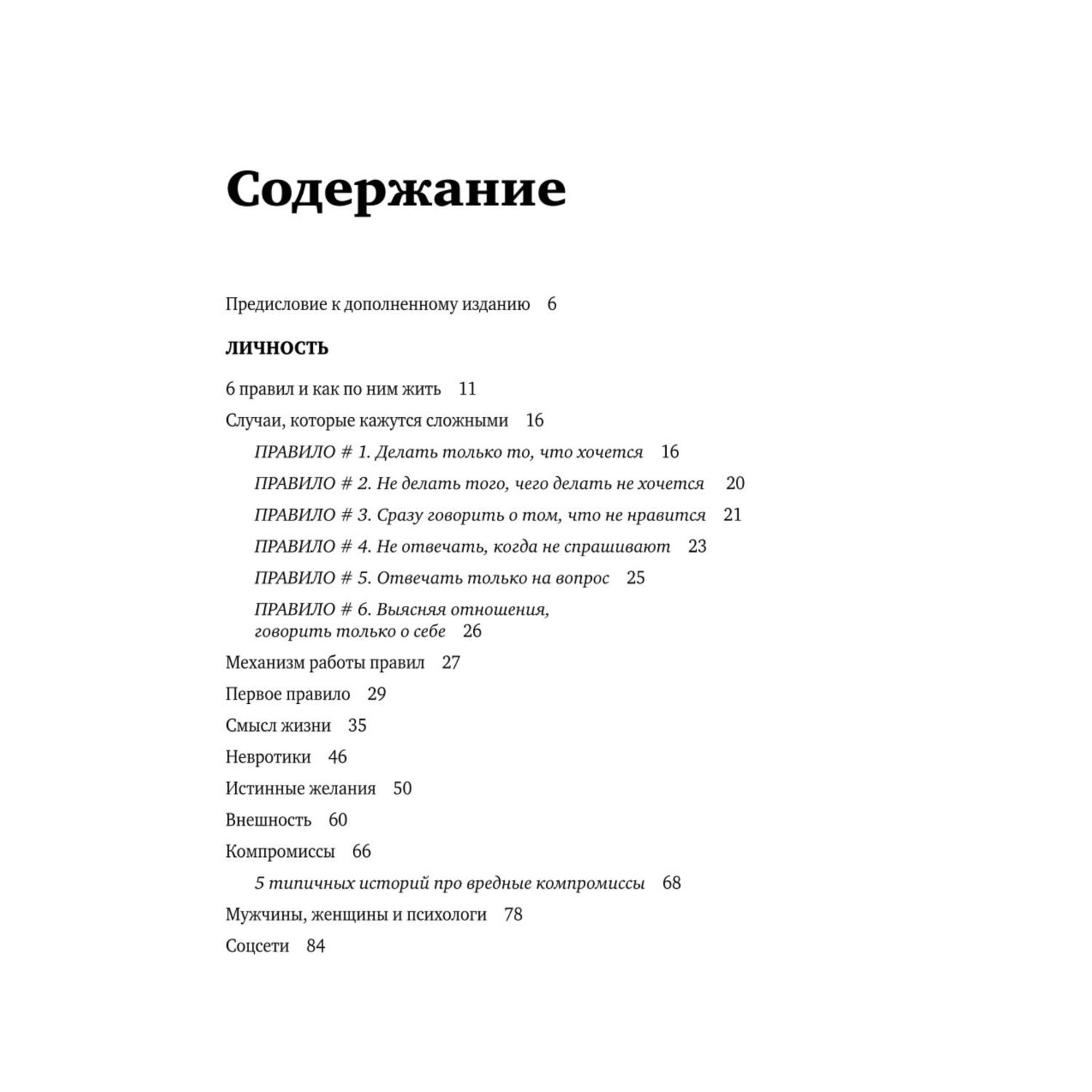 Содержание

Предисловие к дополненному изданию 6

ЛИЧНОСТЬ

6 правил и как по ним жить 11

Случаи, которые кажутся сложными 16

ПРАВИЛО # 1. Делать только то, что хочется 16

ПРАВИЛО # 2. Не делать того, чего делать не хочется 20

ПРАВИЛО # 3. Сразу говорить о том, что не нравится 21

ПРАВИЛО # 4. Не отвечать, когда не спрашивают 23

ПРАВИЛО # 5. Отвечать только на вопрос 25

ПРАВИЛО # 6. Выясняя отношения, говорить только о себе 26

Механизм работы правил 27

Первое правило 29

Смысл жизни 35

Невротики 46

Истинные желания 50

Внешность 60

Компромиссы 66

5 типичных историй про вредные компромиссы 68

Мужчины, женщины и психологи 78

Соцсети 84